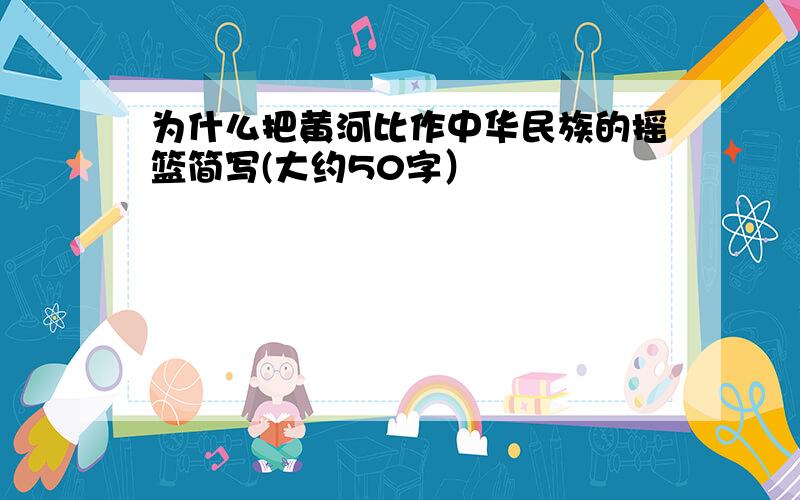 为什么把黄河比作中华民族的摇篮简写(大约50字)